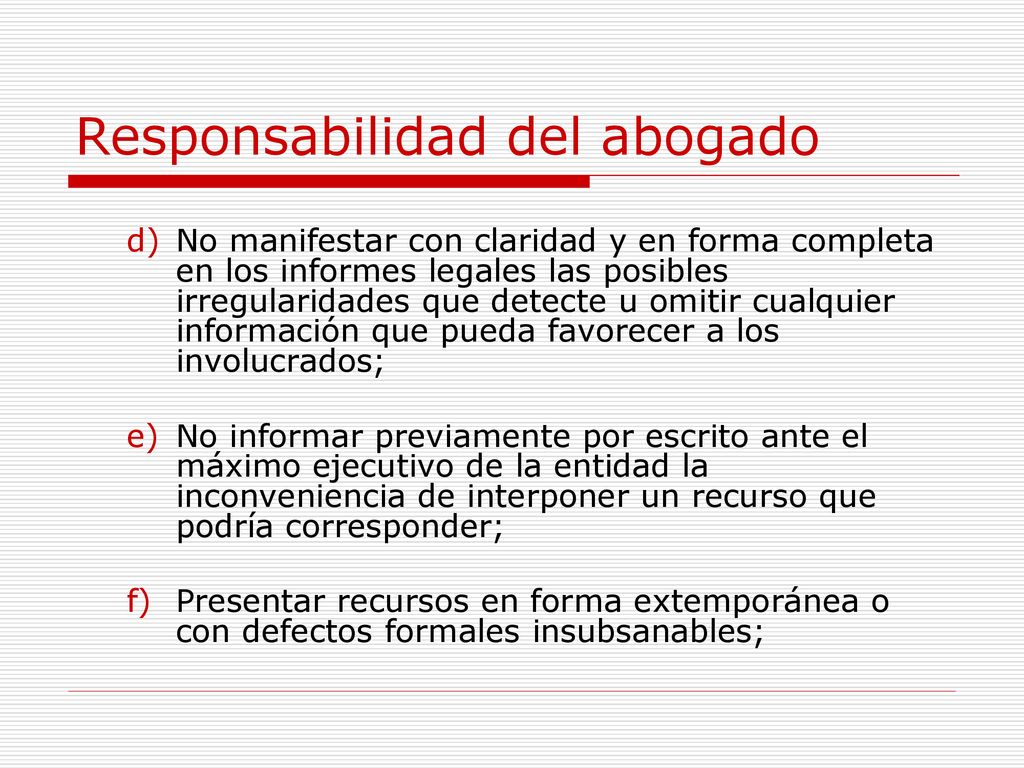 Responsabilidad del abogado

d) No manifestar con claridad y en forma completa en los informes legales las posibles irregularidades que detecte u omitir cualquier información que pueda favorecer a los involucrados;

e) No informar previamente por escrito ante el máximo ejecutivo de la entidad la inconveniencia de interponer un recurso que podría corresponder;

f) Presentar recursos en forma extemporánea o con defectos formales insubsanables;